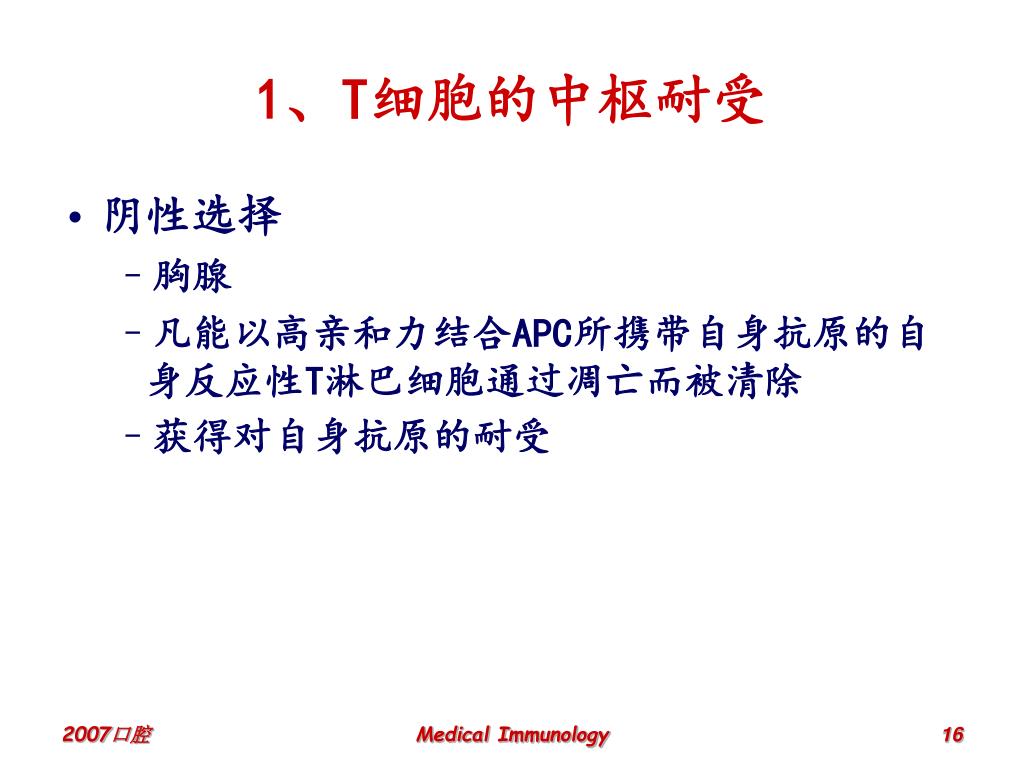 1、T细胞的中枢耐受

• 阴性选择
 – 胸腺
 – 凡能以高亲和力结合APC所携带自身抗原的自身反应性T淋巴细胞通过凋亡而被清除
 – 获得对自身抗原的耐受

2007口腔　Medical Immunology　16